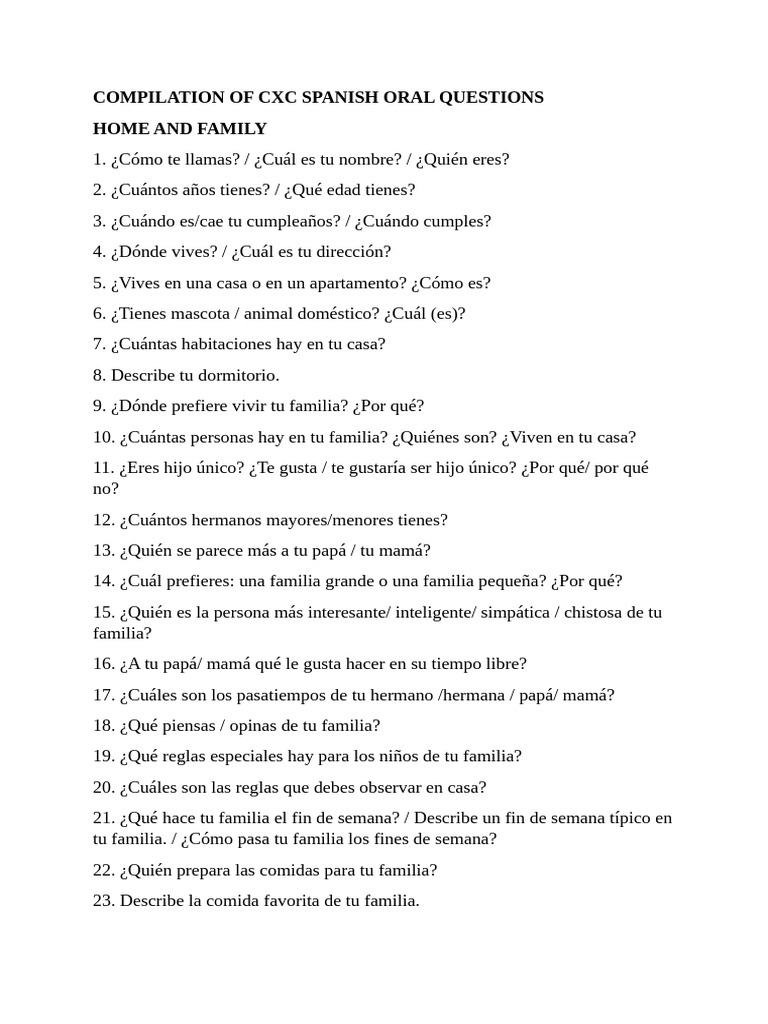 COMPILATION OF CXC SPANISH ORAL QUESTIONS

HOME AND FAMILY

1. ¿Cómo te llamas? / ¿Cuál es tu nombre? / ¿Quién eres?

2. ¿Cuántos años tienes? / ¿Qué edad tienes?

3. ¿Cuándo es/cae tu cumpleaños? / ¿Cuándo cumples?

4. ¿Dónde vives? / ¿Cuál es tu dirección?

5. ¿Vives en una casa o en un apartamento? ¿Cómo es?

6. ¿Tienes mascota / animal doméstico? ¿Cuál (es)?

7. ¿Cuántas habitaciones hay en tu casa?

8. Describe tu dormitorio.

9. ¿Dónde prefiere vivir tu familia? ¿Por qué?

10. ¿Cuántas personas hay en tu familia? ¿Quiénes son? ¿Viven en tu casa?

11. ¿Eres hijo único? ¿Te gusta / te gustaría ser hijo único? ¿Por qué/ por qué no?

12. ¿Cuántos hermanos mayores/menores tienes?

13. ¿Quién se parece más a tu papá / tu mamá?

14. ¿Cuál prefieres: una familia grande o una familia pequeña? ¿Por qué?

15. ¿Quién es la persona más interesante/ inteligente/ simpática / chistosa de tu familia?

16. ¿A tu papá/ mamá qué le gusta hacer en su tiempo libre?

17. ¿Cuáles son los pasatiempos de tu hermano /hermana / papá/ mamá?

18. ¿Qué piensas / opinas de tu familia?

19. ¿Qué reglas especiales hay para los niños de tu familia?

20. ¿Cuáles son las reglas que debes observar en casa?

21. ¿Qué hace tu familia el fin de semana? / Describe un fin de semana típico en tu familia. / ¿Cómo pasa tu familia los fines de semana?

22. ¿Quién prepara las comidas para tu familia?

23. Describe la comida favorita de tu familia.